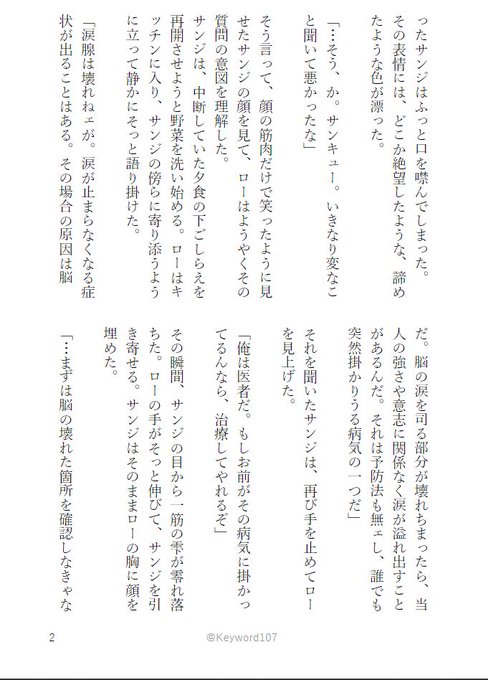 ったサンジはふっと口を噤んでしまった。その表情には、どこか絶望したような、諦めたような色が漂った。

「…そう、か。サンキュー。いきなり変なこと聞いて悪かったな」

そう言って、顔の筋肉だけで笑ったように見せたサンジの顔を見て、ローはようやくその質問の意図を理解した。
サンジは、中断していた夕食の下ごしらえを再開させようと野菜を洗い始める。ローはキッチンに入り、サンジの傍らに寄り添うように立って静かにそっと語り掛けた。

「涙腺は壊れねェが。涙が止まらなくなる症状が出ることはある。その場合の原因は脳だ。脳の涙を司る部分が壊れちまったら、当人の強さや意志に関係なく涙が溢れ出すことがあるんだ。それは予防法も無ェし、誰でも突然掛かりうる病気の一つだ」

それを聞いたサンジは、再び手を止めてローを見上げた。

「俺は医者だ。もしお前がその病気に掛かってるんなら、治療してやれるぞ」

その瞬間、サンジの目から一筋の雫が零れ落ちた。ローの手がそっと伸びて、サンジを引き寄せる。サンジはそのままローの胸に顔を埋めた。

「…まずは脳の壊れた箇所を確認しなきゃな

2

@Keyword107